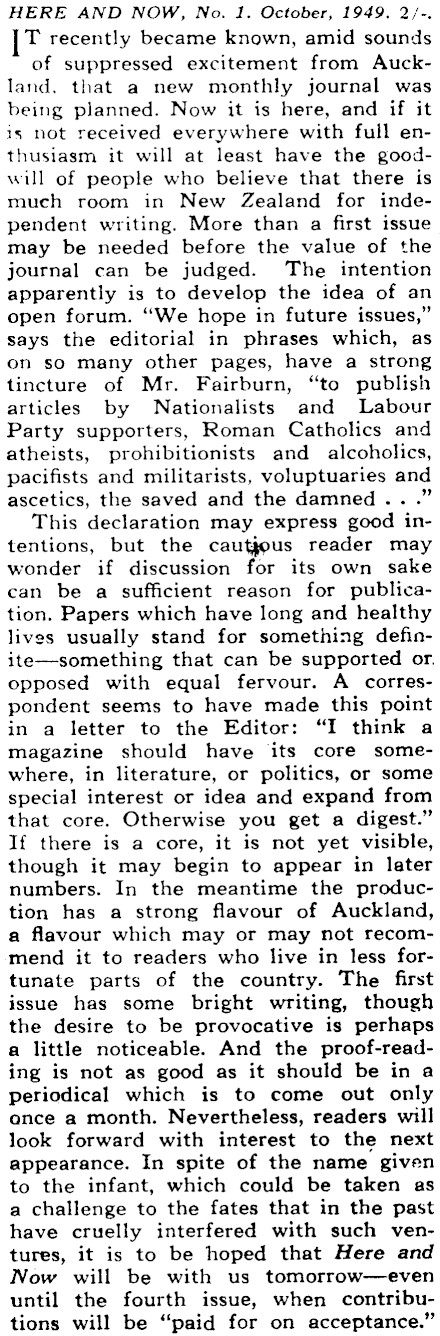 HERE AND NOW, No. 1. October, 1949. 2/-.

IT recently became known, amid sounds of suppressed excitement from Auckland, that a new monthly journal was being planned. Now it is here, and if it is not received everywhere with full enthusiasm it will at least have the goodwill of people who believe that there is much room in New Zealand for independent writing. More than a first issue may be needed before the value of the journal can be judged. The intention apparently is to develop the idea of an open forum. "We hope in future issues," says the editorial in phrases which, as on so many other pages, have a strong tincture of Mr. Fairburn, "to publish articles by Nationalists and Labour Party supporters, Roman Catholics and atheists, prohibitionists and alcoholics, pacifists and militarists, voluptuaries and ascetics, the saved and the damned . . ."

This declaration may express good intentions, but the cautious reader may wonder if discussion for its own sake can be a sufficient reason for publication. Papers which have long and healthy lives usually stand for something definite—something that can be supported or opposed with equal fervour. A correspondent seems to have made this point in a letter to the Editor: "I think a magazine should have its core somewhere, in literature, or politics, or some special interest or idea and expand from that core. Otherwise you get a digest." If there is a core, it is not yet visible, though it may begin to appear in later numbers. In the meantime the production has a strong flavour of Auckland, a flavour which may or may not recommend it to readers who live in less fortunate parts of the country. The first issue has some bright writing, though the desire to be provocative is perhaps a little noticeable. And the proof-reading is not as good as it should be in a periodical which is to come out only once a month. Nevertheless, readers will look forward with interest to the next appearance. In spite of the name given to the infant, which could be taken as a challenge to the fates that in the past have cruelly interfered with such ventures, it is to be hoped that Here and Now will be with us tomorrow—even until the fourth issue, when contributions will be "paid for on acceptance."